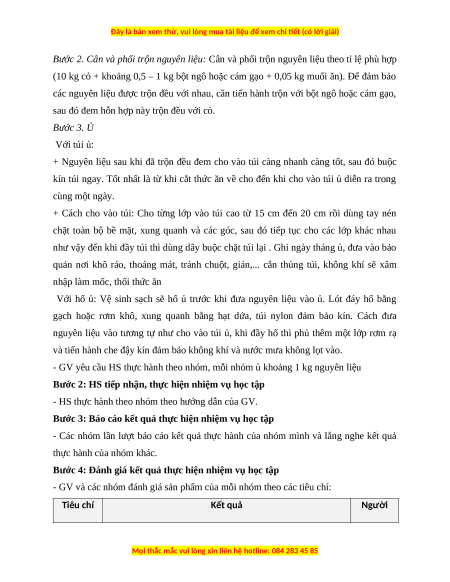 Đây là bản xem thử, vui lòng mua tài liệu để xem chi tiết (có lời giải)

Bước 2. Cân và phối trộn nguyên liệu: Cân và phối trộn nguyên liệu theo tỉ lệ phù hợp (10 kg cỏ + khoảng 0,5 – 1 kg bột ngô hoặc cám gạo + 0,05 kg muối ăn). Để đảm bảo các nguyên liệu được trộn đều với nhau, cần tiến hành trộn với bột ngô hoặc cám gạo, sau đó đem hỗn hợp này trộn đều với cỏ.

Bước 3. Ủ

Với túi ủ:

+ Nguyên liệu sau khi đã trộn đều đem cho vào túi càng nhanh càng tốt, sau đó buộc kín túi ngay. Tốt nhất là từ khi cắt thức ăn về cho đến khi cho vào túi ủ diễn ra trong cùng một ngày.

+ Cách cho vào túi: Cho từng lớp vào túi cao từ 15 cm đến 20 cm rồi dùng tay nén chặt toàn bộ bề mặt, xung quanh và các góc, sau đó tiếp tục cho các lớp khác nhau như vậy đến khi đầy túi thì dùng dây buộc chặt túi lại . Ghi ngày tháng ủ, đưa vào bảo quản nơi khô ráo, thoáng mát, tránh chuột, gián,... cắn thủng túi, không khí sẽ xâm nhập làm mốc, thối thức ăn

Với hố ủ: Vệ sinh sạch sẽ hố ủ trước khi đưa nguyên liệu vào ủ. Lót đáy hố bằng gạch hoặc rơm khô, xung quanh bằng hạt dứa, túi nylon đảm bảo kín. Cách đưa nguyên liệu vào tương tự như cho vào túi ủ, khi đầy hố thì phủ thêm một lớp rơm rạ và tiến hành che đậy kín đảm bảo không khí và nước mưa không lọt vào.

- GV yêu cầu HS thực hành theo nhóm, mỗi nhóm ủ khoảng 1 kg nguyên liệu

Bước 2: HS tiếp nhận, thực hiện nhiệm vụ học tập

- HS thực hành theo nhóm theo hướng dẫn của GV.

Bước 3: Báo cáo kết quả thực hiện nhiệm vụ học tập

- Các nhóm lần lượt báo cáo kết quả thực hành của nhóm mình và lắng nghe kết quả thực hành của nhóm khác.

Bước 4: Đánh giá kết quả thực hiện nhiệm vụ học tập

- GV và các nhóm đánh giá sản phẩm của mỗi nhóm theo các tiêu chí:

| Tiêu chí | Kết quả | Người |
|---|---|---|

Mọi thắc mắc vui lòng xin liên hệ hotline: 084 283 45 85